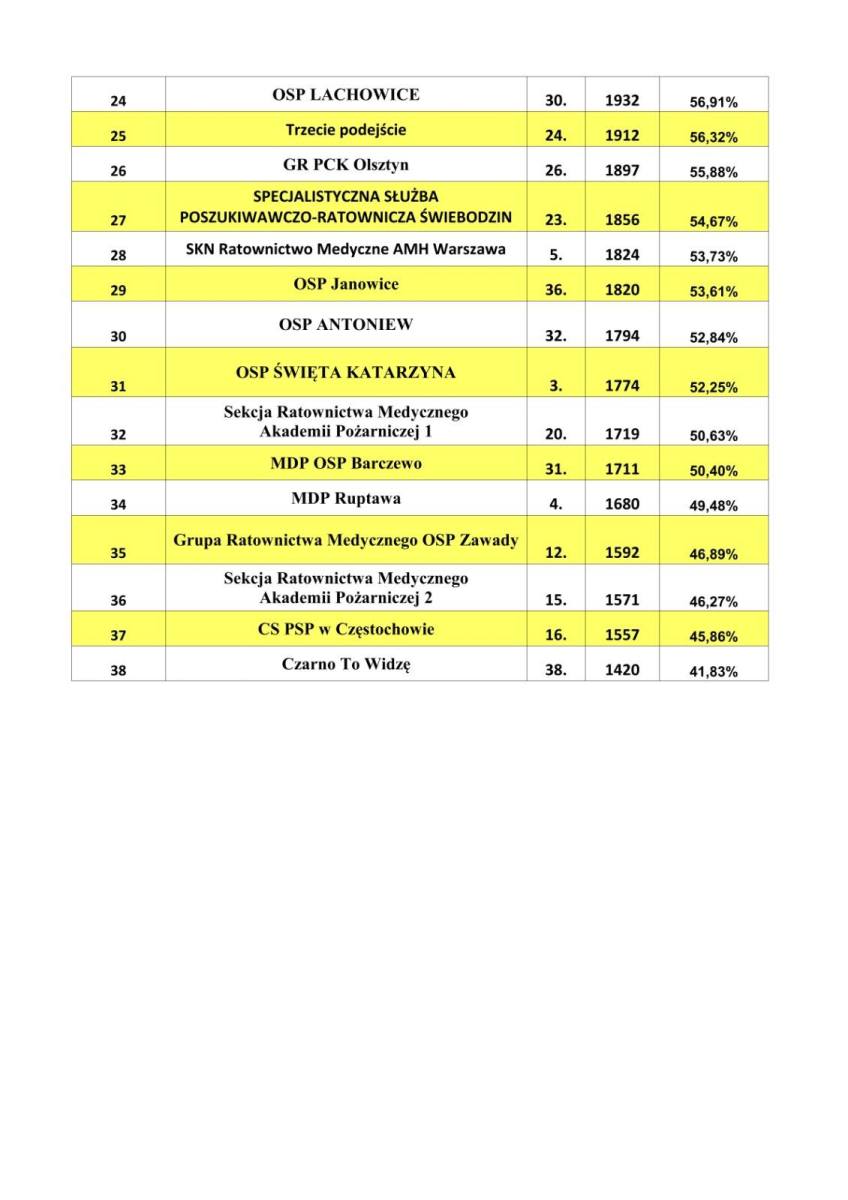 | 24 | OSP LACHOWICE | 30. | 1932 | 56,91% |
|---|---|---|---|---|
| 25 | Trzecie podejście | 24. | 1912 | 56,32% |
| 26 | GR PCK Olsztyn | 26. | 1897 | 55,88% |
| 27 | SPECJALISTYCZNA SŁUŻBA POSZUKIWAWCZO-RATOWNICZA ŚWIEBODZIN | 23. | 1856 | 54,67% |
| 28 | SKN Ratownictwo Medyczne AMH Warszawa | 5. | 1824 | 53,73% |
| 29 | OSP Janowice | 36. | 1820 | 53,61% |
| 30 | OSP ANTONIEW | 32. | 1794 | 52,84% |
| 31 | OSP ŚWIĘTA KATARZYNA | 3. | 1774 | 52,25% |
| 32 | Sekcja Ratownictwa Medycznego Akademii Pożarniczej 1 | 20. | 1719 | 50,63% |
| 33 | MDP OSP Barczewo | 31. | 1711 | 50,40% |
| 34 | MDP Ruptawa | 4. | 1680 | 49,48% |
| 35 | Grupa Ratownictwa Medycznego OSP Zawady | 12. | 1592 | 46,89% |
| 36 | Sekcja Ratownictwa Medycznego Akademii Pożarniczej 2 | 15. | 1571 | 46,27% |
| 37 | CS PSP w Częstochowie | 16. | 1557 | 45,86% |
| 38 | Czarno To Widzę | 38. | 1420 | 41,83% |